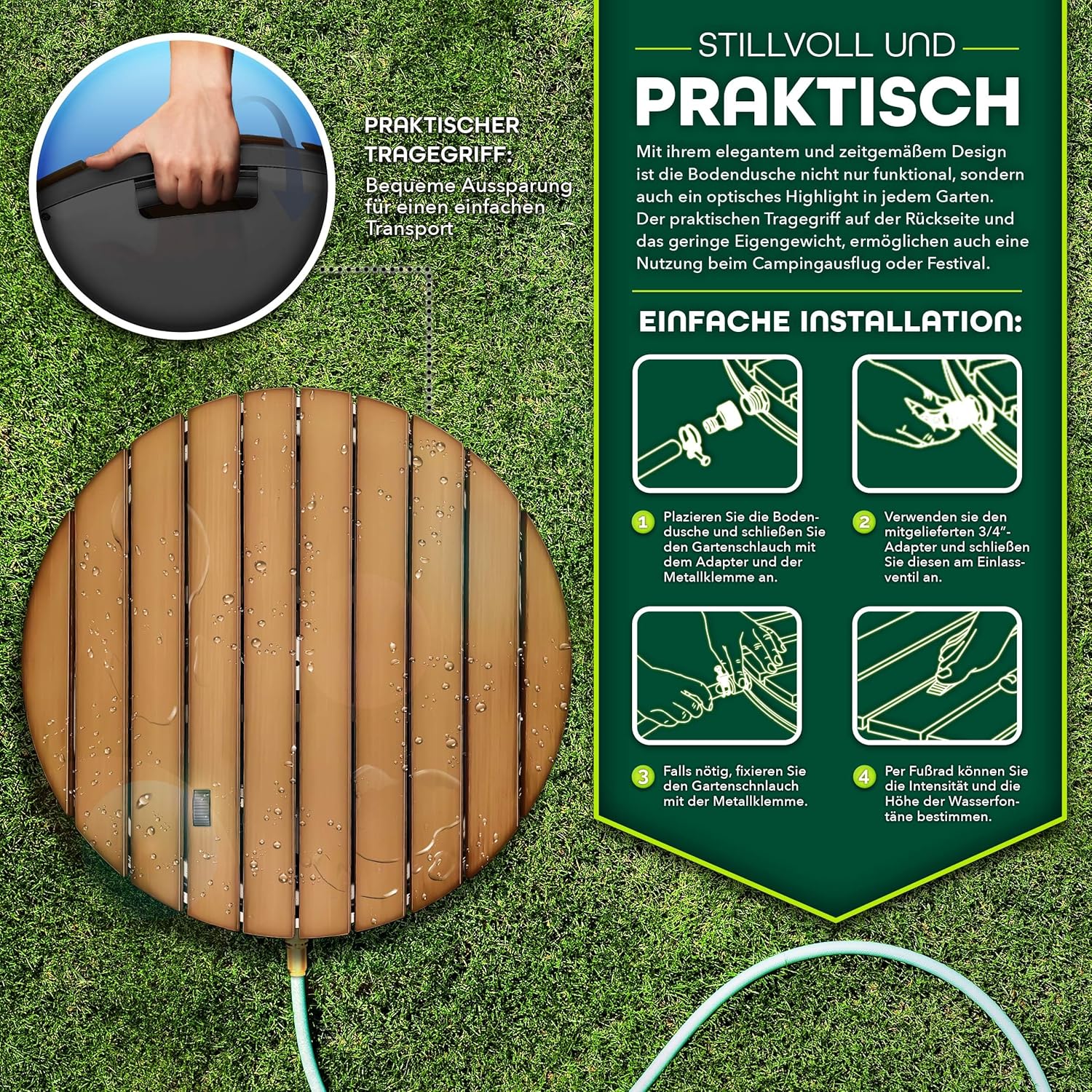 PRAKTISCHER TRAGEGRIFF:
Bequeme Aussparung für einen einfachen Transport

STILLVOLL UND
PRAKTISCH

Mit ihrem elegantem und zeitgemäßem Design ist die Bodendusche nicht nur funktional, sondern auch ein optisches Highlight in jedem Garten. Der praktischen Tragegriff auf der Rückseite und das geringe Eigengewicht, ermöglichen auch eine Nutzung beim Campingausflug oder Festival.

EINFACHE INSTALLATION:

1 Plazieren Sie die Bodendusche und schließen Sie den Gartenschlauch mit dem Adapter und der Metallklemme an.

2 Verwenden sie den mitgelieferten 3/4"-Adapter und schließen Sie diesen am Einlassventil an.

3 Falls nötig, fixieren Sie den Gartenschnlauch mit der Metallklemme.

4 Per Fußrad können Sie die Intensität und die Höhe der Wasserfontäne bestimmen.